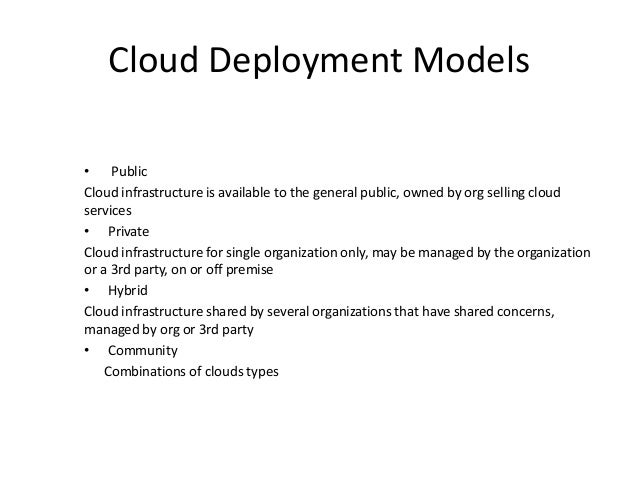 Cloud Deployment Models

• Public

Cloud infrastructure is available to the general public, owned by org selling cloud services

• Private

Cloud infrastructure for single organization only, may be managed by the organization or a 3rd party, on or off premise

• Hybrid

Cloud infrastructure shared by several organizations that have shared concerns, managed by org or 3rd party

• Community

Combinations of clouds types